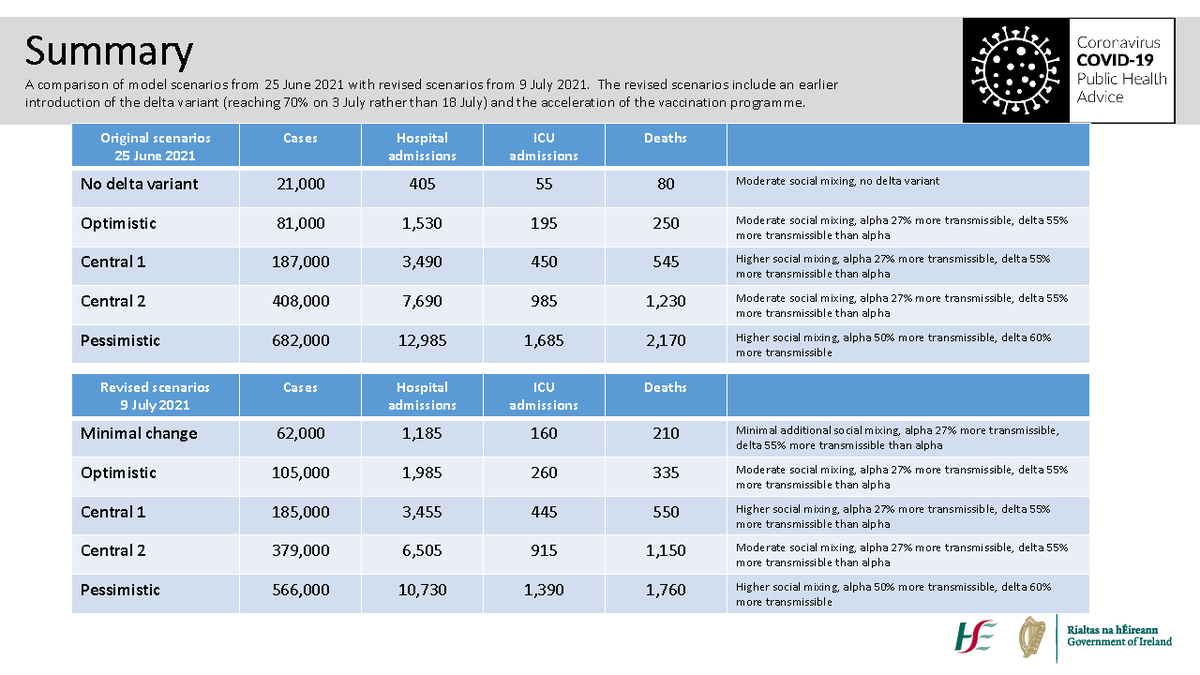 Summary

A comparison of model scenarios from 25 June 2021 with revised scenarios from 9 July 2021. The revised scenarios include an earlier introduction of the delta variant (reaching 70% on 3 July rather than 18 July) and the acceleration of the vaccination programme.

Coronavirus
COVID-19
Public Health
Advice

| Original scenarios 25 June 2021 | Cases | Hospital admissions | ICU admissions | Deaths | |
|---|---|---|---|---|---|
| No delta variant | 21,000 | 405 | 55 | 80 | Moderate social mixing, no delta variant |
| Optimistic | 81,000 | 1,530 | 195 | 250 | Moderate social mixing, alpha 27% more transmissible, delta 55% more transmissible than alpha |
| Central 1 | 187,000 | 3,490 | 450 | 545 | Higher social mixing, alpha 27% more transmissible, delta 55% more transmissible than alpha |
| Central 2 | 408,000 | 7,690 | 985 | 1,230 | Moderate social mixing, alpha 27% more transmissible, delta 55% more transmissible than alpha |
| Pessimistic | 682,000 | 12,985 | 1,685 | 2,170 | Higher social mixing, alpha 50% more transmissible, delta 60% more transmissible |

| Revised scenarios 9 July 2021 | Cases | Hospital admissions | ICU admissions | Deaths | |
|---|---|---|---|---|---|
| Minimal change | 62,000 | 1,185 | 160 | 210 | Minimal additional social mixing, alpha 27% more transmissible, delta 55% more transmissible than alpha |
| Optimistic | 105,000 | 1,985 | 260 | 335 | Moderate social mixing, alpha 27% more transmissible, delta 55% more transmissible than alpha |
| Central 1 | 185,000 | 3,455 | 445 | 550 | Higher social mixing, alpha 27% more transmissible, delta 55% more transmissible than alpha |
| Central 2 | 379,000 | 6,505 | 915 | 1,150 | Moderate social mixing, alpha 27% more transmissible, delta 55% more transmissible than alpha |
| Pessimistic | 566,000 | 10,730 | 1,390 | 1,760 | Higher social mixing, alpha 50% more transmissible, delta 60% more transmissible |

HSE
Rialtas na hÉireann
Government of Ireland